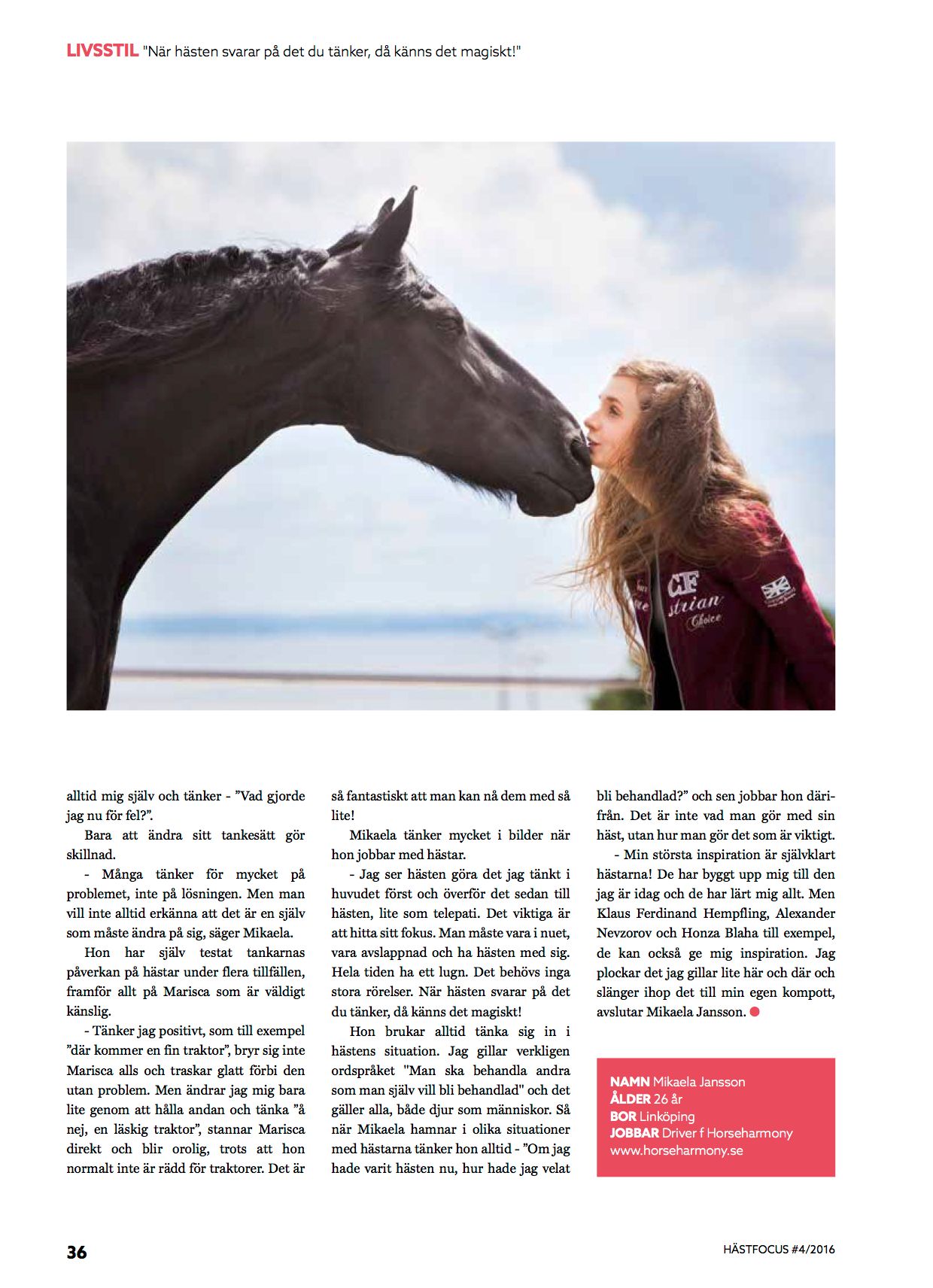 LIVSSTIL "När hästen svarar på det du tänker, då känns det magiskt!"

CF
strian
Choice

alltid mig själv och tänker - ”Vad gjorde jag nu för fel?”.

Bara att ändra sitt tankesätt gör skillnad.

- Många tänker för mycket på problemet, inte på lösningen. Men man vill inte alltid erkänna att det är en själv som måste ändra på sig, säger Mikaela.

Hon har själv testat tankarnas påverkan på hästar under flera tillfällen, framför allt på Marisca som är väldigt känslig.

- Tänker jag positivt, som till exempel ”där kommer en fin traktor”, bryr sig inte Marisca alls och traskar glatt förbi den utan problem. Men ändrar jag mig bara lite genom att hålla andan och tänka ”å nej, en läskig traktor”, stannar Marisca direkt och blir orolig, trots att hon normalt inte är rädd för traktorer. Det är så fantastiskt att man kan nå dem med så lite!

Mikaela tänker mycket i bilder när hon jobbar med hästar.

- Jag ser hästen göra det jag tänkt i huvudet först och överför det sedan till hästen, lite som telepati. Det viktiga är att hitta sitt fokus. Man måste vara i nuet, vara avslappnad och ha hästen med sig. Hela tiden ha ett lugn. Det behövs inga stora rörelser. När hästen svarar på det du tänker, då känns det magiskt!

Hon brukar alltid tänka sig in i hästens situation. Jag gillar verkligen ordspråket "Man ska behandla andra som man själv vill bli behandlad" och det gäller alla, både djur som människor. Så när Mikaela hamnar i olika situationer med hästarna tänker hon alltid - ”Om jag hade varit hästen nu, hur hade jag velat bli behandlad?” och sen jobbar hon därifrån. Det är inte vad man gör med sin häst, utan hur man gör det som är viktigt.

- Min största inspiration är självklart hästarna! De har byggt upp mig till den jag är idag och de har lärt mig allt. Men Klaus Ferdinand Hempfling, Alexander Nevzorov och Honza Blaha till exempel, de kan också ge mig inspiration. Jag plockar det jag gillar lite här och där och slänger ihop det till min egen kompott, avslutar Mikaela Jansson.

NAMN Mikaela Jansson
ÅLDER 26 år
BOR Linköping
JOBBAR Driver f Horseharmony
www.horseharmony.se

36

HÄSTFOCUS #4/2016